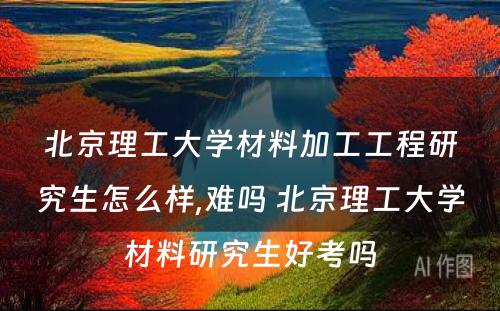 北京理工大学材料加工工程研究生怎么样,难吗 北京理工大学材料研究生好考吗

AI 作图